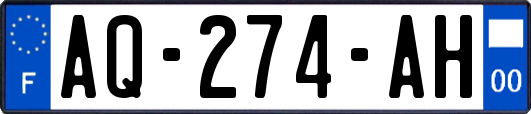 F
AQ-274-AH
00